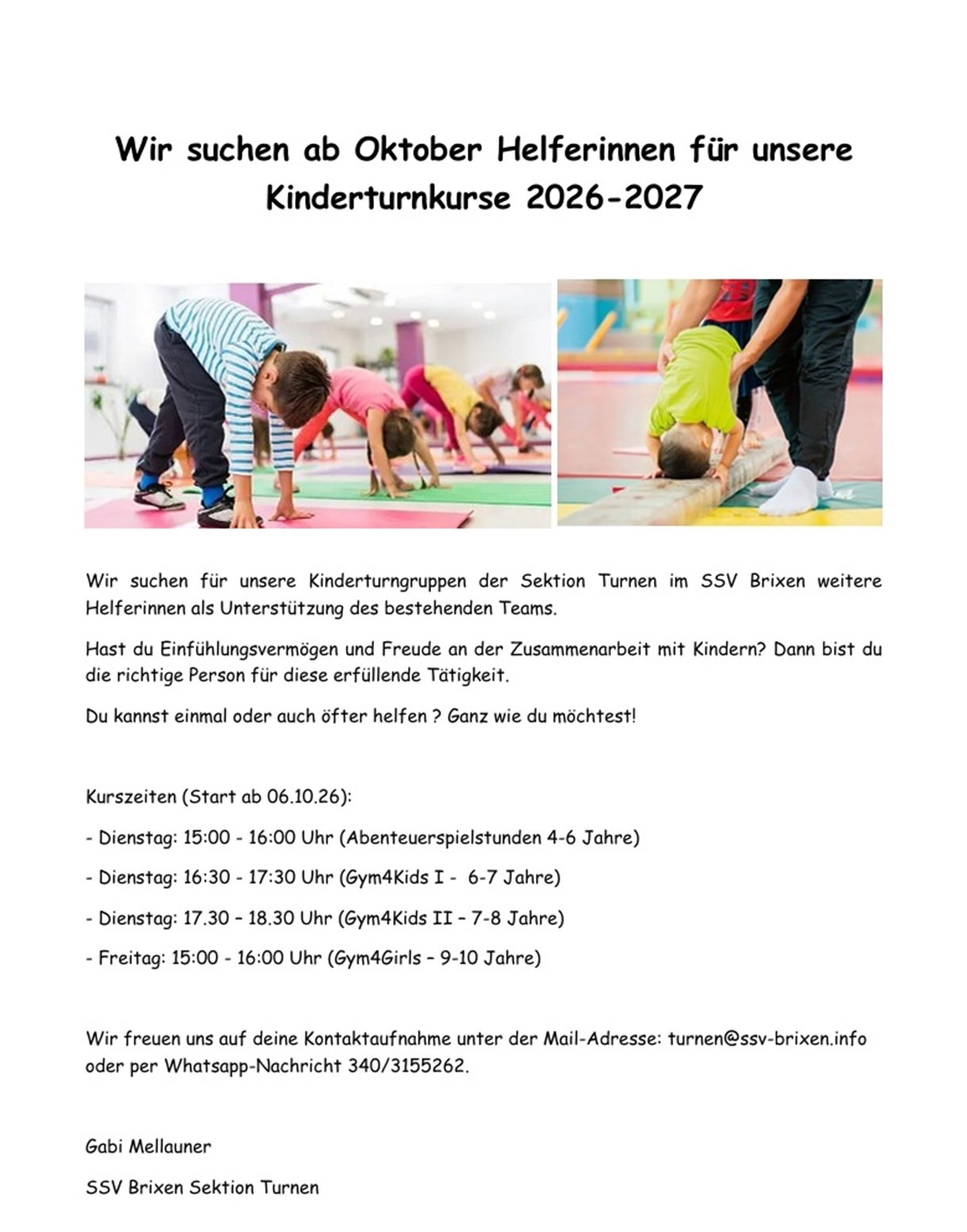 Wir suchen ab Oktober Helferinnen für unsere Kinderturnkurse 2026-2027

Wir suchen für unsere Kinderturngruppen der Sektion Turnen im SSV Brixen weitere Helferinnen als Unterstützung des bestehenden Teams.

Hast du Einfühlungsvermögen und Freude an der Zusammenarbeit mit Kindern? Dann bist du die richtige Person für diese erfüllende Tätigkeit.

Du kannst einmal oder auch öfter helfen ? Ganz wie du möchtest!

Kurszeiten (Start ab 06.10.26):

- Dienstag: 15:00 - 16:00 Uhr (Abenteuerspielstunden 4-6 Jahre)

- Dienstag: 16:30 - 17:30 Uhr (Gym4Kids I - 6-7 Jahre)

- Dienstag: 17.30 – 18.30 Uhr (Gym4Kids II – 7-8 Jahre)

- Freitag: 15:00 - 16:00 Uhr (Gym4Girls – 9-10 Jahre)

Wir freuen uns auf deine Kontaktaufnahme unter der Mail-Adresse: turnen@ssv-brixen.info oder per Whatsapp-Nachricht 340/3155262.

Gabi Mellauner

SSV Brixen Sektion Turnen